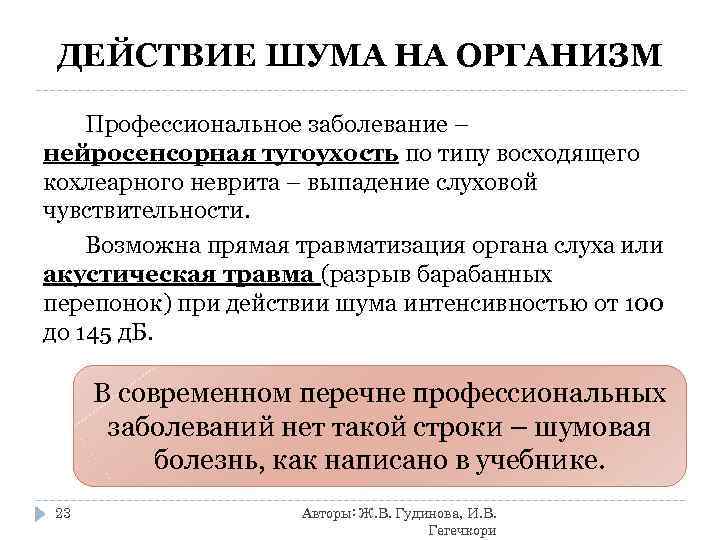 ДЕЙСТВИЕ ШУМА НА ОРГАНИЗМ

Профессиональное заболевание – нейросенсорная тугоухость по типу восходящего кохлеарного неврита – выпадение слуховой чувствительности.

Возможна прямая травматизация органа слуха или акустическая травма (разрыв барабанных перепонок) при действии шума интенсивностью от 100 до 145 дБ.

В современном перечне профессиональных заболеваний нет такой строки – шумовая болезнь, как написано в учебнике.

23

Авторы: Ж.В. Гудинова, И.В. Гегечкори